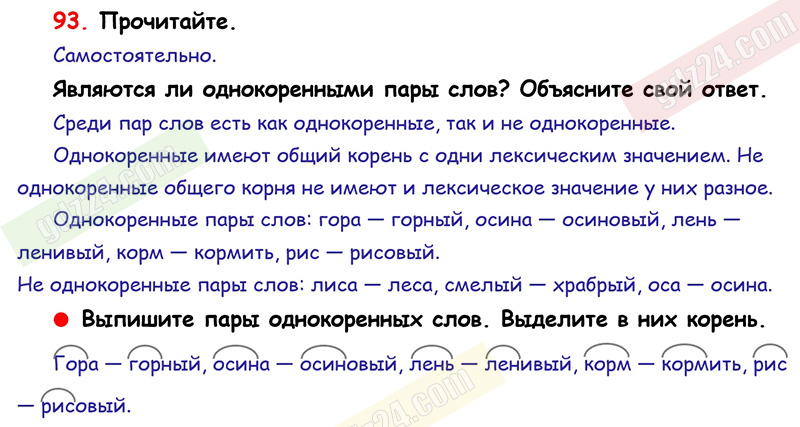 93. Прочитайте.

Самостоятельно.

Являются ли однокоренными пары слов? Объясните свой ответ.

Среди пар слов есть как однокоренные, так и не однокоренные.

Однокоренные имеют общий корень с одни лексическим значением. Не однокоренные общего корня не имеют и лексическое значение у них разное.

Однокоренные пары слов: гора — горный, осина — осиновый, лень — ленивый, корм — кормить, рис — рисовый.

Не однокоренные пары слов: лиса — леса, смелый — храбрый, оса — осина.

• Выпишите пары однокоренных слов. Выделите в них корень.

Гора — горный, осина — осиновый, лень — ленивый, корм — кормить, рис — рисовый.

gdz24.com